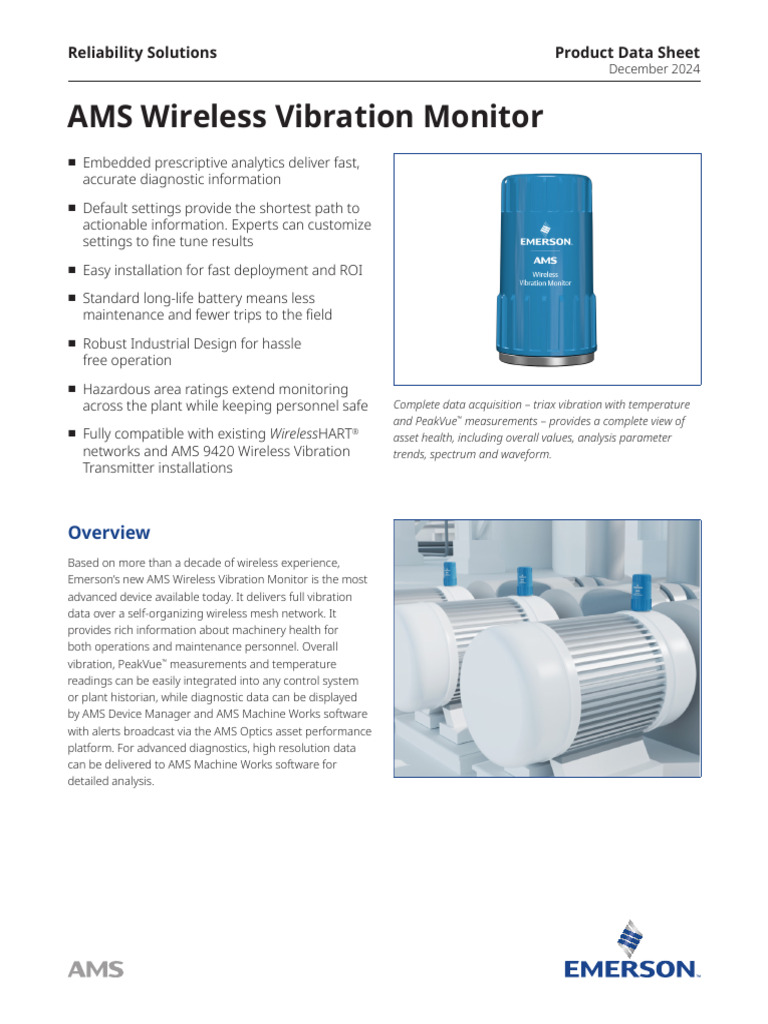 Reliability Solutions

Product Data Sheet
December 2024

AMS Wireless Vibration Monitor

■ Embedded prescriptive analytics deliver fast, accurate diagnostic information

■ Default settings provide the shortest path to actionable information. Experts can customize settings to fine tune results

■ Easy installation for fast deployment and ROI

■ Standard long-life battery means less maintenance and fewer trips to the field

■ Robust Industrial Design for hassle free operation

■ Hazardous area ratings extend monitoring across the plant while keeping personnel safe

■ Fully compatible with existing WirelessHART® networks and AMS 9420 Wireless Vibration Transmitter installations

EMERSON.
AMS
Wireless Vibration Monitor

Complete data acquisition – triax vibration with temperature and PeakVue™ measurements – provides a complete view of asset health, including overall values, analysis parameter trends, spectrum and waveform.

Overview

Based on more than a decade of wireless experience, Emerson's new AMS Wireless Vibration Monitor is the most advanced device available today. It delivers full vibration data over a self-organizing wireless mesh network. It provides rich information about machinery health for both operations and maintenance personnel. Overall vibration, PeakVue™ measurements and temperature readings can be easily integrated into any control system or plant historian, while diagnostic data can be displayed by AMS Device Manager and AMS Machine Works software with alerts broadcast via the AMS Optics asset performance platform. For advanced diagnostics, high resolution data can be delivered to AMS Machine Works software for detailed analysis.

AMS

EMERSON.